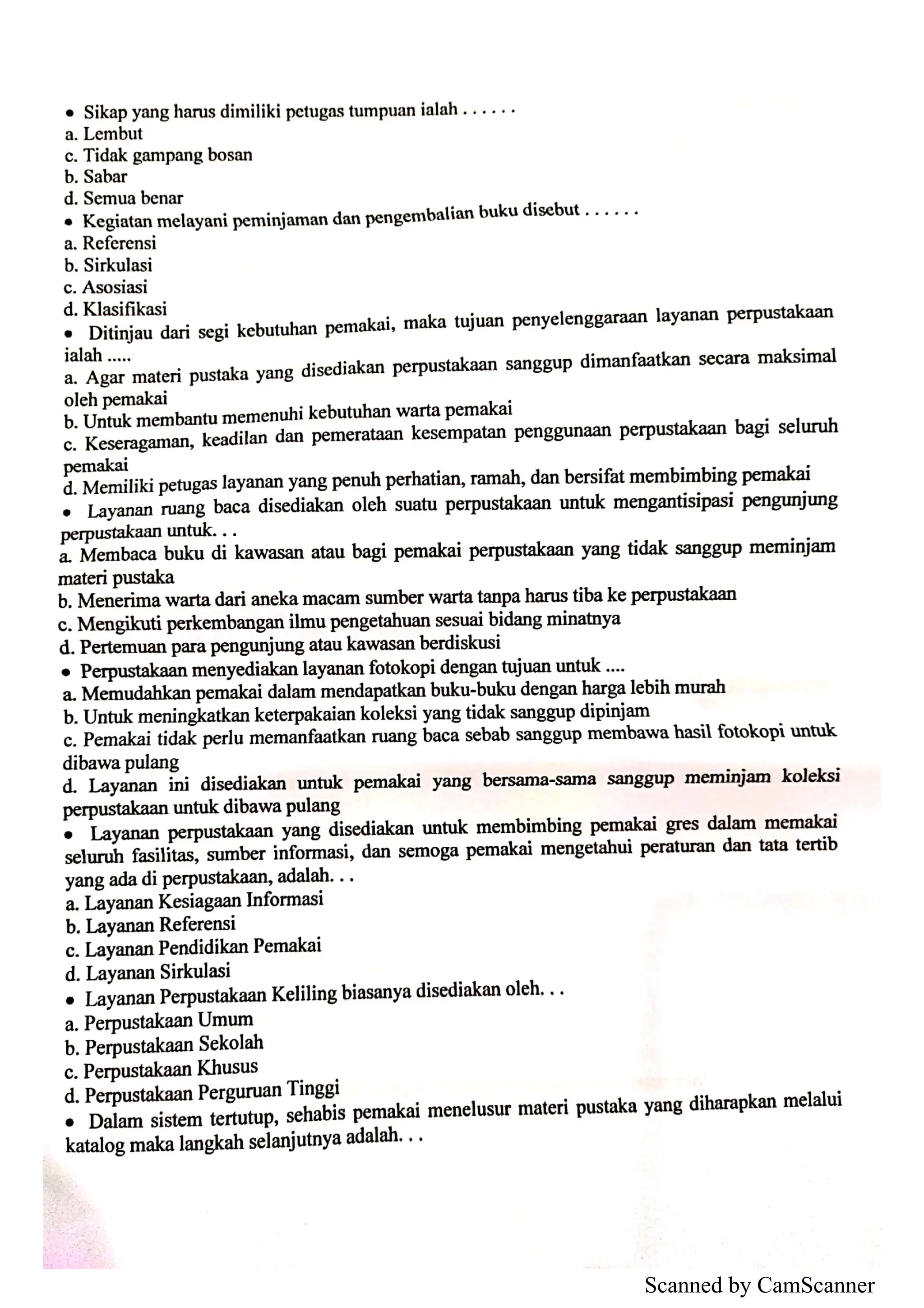 • Sikap yang harus dimiliki petugas tumpuan ialah . . . . . .
a. Lembut
c. Tidak gampang bosan
b. Sabar
d. Semua benar
• Kegiatan melayani peminjaman dan pengembalian buku disebut . . . . . .
a. Referensi
b. Sirkulasi
c. Asosiasi
d. Klasifikasi
• Ditinjau dari segi kebutuhan pemakai, maka tujuan penyelenggaraan layanan perpustakaan ialah .....
a. Agar materi pustaka yang disediakan perpustakaan sanggup dimanfaatkan secara maksimal oleh pemakai
b. Untuk membantu memenuhi kebutuhan warta pemakai
c. Keseragaman, keadilan dan pemerataan kesempatan penggunaan perpustakaan bagi seluruh pemakai
d. Memiliki petugas layanan yang penuh perhatian, ramah, dan bersifat membimbing pemakai
• Layanan ruang baca disediakan oleh suatu perpustakaan untuk mengantisipasi pengunjung perpustakaan untuk. . .
a. Membaca buku di kawasan atau bagi pemakai perpustakaan yang tidak sanggup meminjam materi pustaka
b. Menerima warta dari aneka macam sumber warta tanpa harus tiba ke perpustakaan
c. Mengikuti perkembangan ilmu pengetahuan sesuai bidang minatnya
d. Pertemuan para pengunjung atau kawasan berdiskusi
• Perpustakaan menyediakan layanan fotokopi dengan tujuan untuk ....
a. Memudahkan pemakai dalam mendapatkan buku-buku dengan harga lebih murah
b. Untuk meningkatkan keterpakaian koleksi yang tidak sanggup dipinjam
c. Pemakai tidak perlu memanfaatkan ruang baca sebab sanggup membawa hasil fotokopi untuk dibawa pulang
d. Layanan ini disediakan untuk pemakai yang bersama-sama sanggup meminjam koleksi perpustakaan untuk dibawa pulang
• Layanan perpustakaan yang disediakan untuk membimbing pemakai gres dalam memakai seluruh fasilitas, sumber informasi, dan semoga pemakai mengetahui peraturan dan tata tertib yang ada di perpustakaan, adalah. . .
a. Layanan Kesiagaan Informasi
b. Layanan Referensi
c. Layanan Pendidikan Pemakai
d. Layanan Sirkulasi
• Layanan Perpustakaan Keliling biasanya disediakan oleh. . .
a. Perpustakaan Umum
b. Perpustakaan Sekolah
c. Perpustakaan Khusus
d. Perpustakaan Perguruan Tinggi
• Dalam sistem tertutup, sehabis pemakai menelusur materi pustaka yang diharapkan melalui katalog maka langkah selanjutnya adalah. . .

Scanned by CamScanner